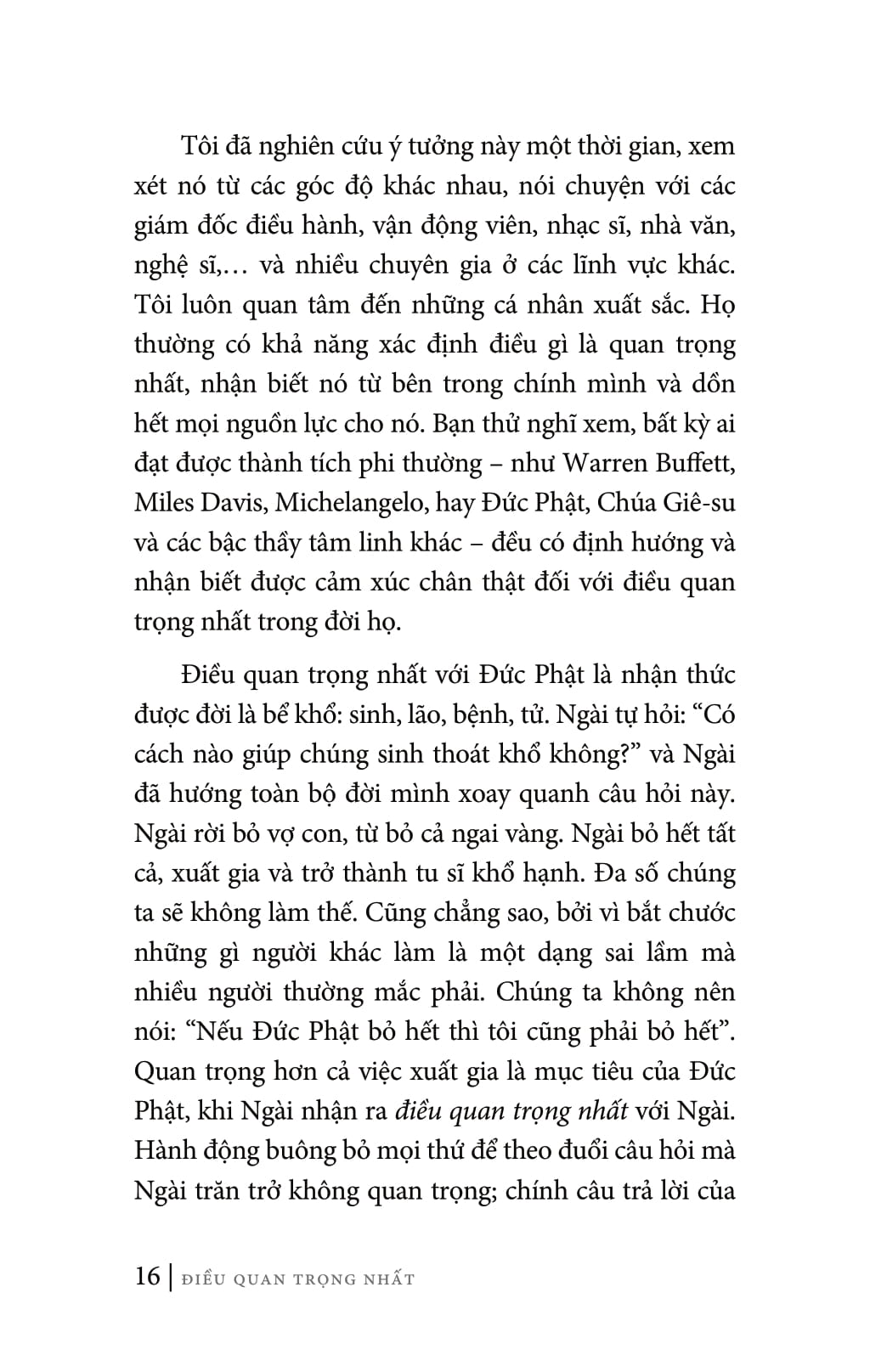 Tôi đã nghiên cứu ý tưởng này một thời gian, xem xét nó từ các góc độ khác nhau, nói chuyện với các giám đốc điều hành, vận động viên, nhạc sĩ, nhà văn, nghệ sĩ,… và nhiều chuyên gia ở các lĩnh vực khác. Tôi luôn quan tâm đến những cá nhân xuất sắc. Họ thường có khả năng xác định điều gì là quan trọng nhất, nhận biết nó từ bên trong chính mình và dồn hết mọi nguồn lực cho nó. Bạn thử nghĩ xem, bất kỳ ai đạt được thành tích phi thường – như Warren Buffett, Miles Davis, Michelangelo, hay Đức Phật, Chúa Giê-su và các bậc thầy tâm linh khác – đều có định hướng và nhận biết được cảm xúc chân thật đối với điều quan trọng nhất trong đời họ.

Điều quan trọng nhất với Đức Phật là nhận thức được đời là bể khổ: sinh, lão, bệnh, tử. Ngài tự hỏi: “Có cách nào giúp chúng sinh thoát khổ không?” và Ngài đã hướng toàn bộ đời mình xoay quanh câu hỏi này. Ngài rời bỏ vợ con, từ bỏ cả ngai vàng. Ngài bỏ hết tất cả, xuất gia và trở thành tu sĩ khổ hạnh. Đa số chúng ta sẽ không làm thế. Cũng chẳng sao, bởi vì bắt chước những gì người khác làm là một dạng sai lầm mà nhiều người thường mắc phải. Chúng ta không nên nói: “Nếu Đức Phật bỏ hết thì tôi cũng phải bỏ hết”. Quan trọng hơn cả việc xuất gia là mục tiêu của Đức Phật, khi Ngài nhận ra điều quan trọng nhất với Ngài. Hành động buông bỏ mọi thứ để theo đuổi câu hỏi mà Ngài trăn trở không quan trọng; chính câu trả lời của

16 | ĐIỀU QUAN TRỌNG NHẤT